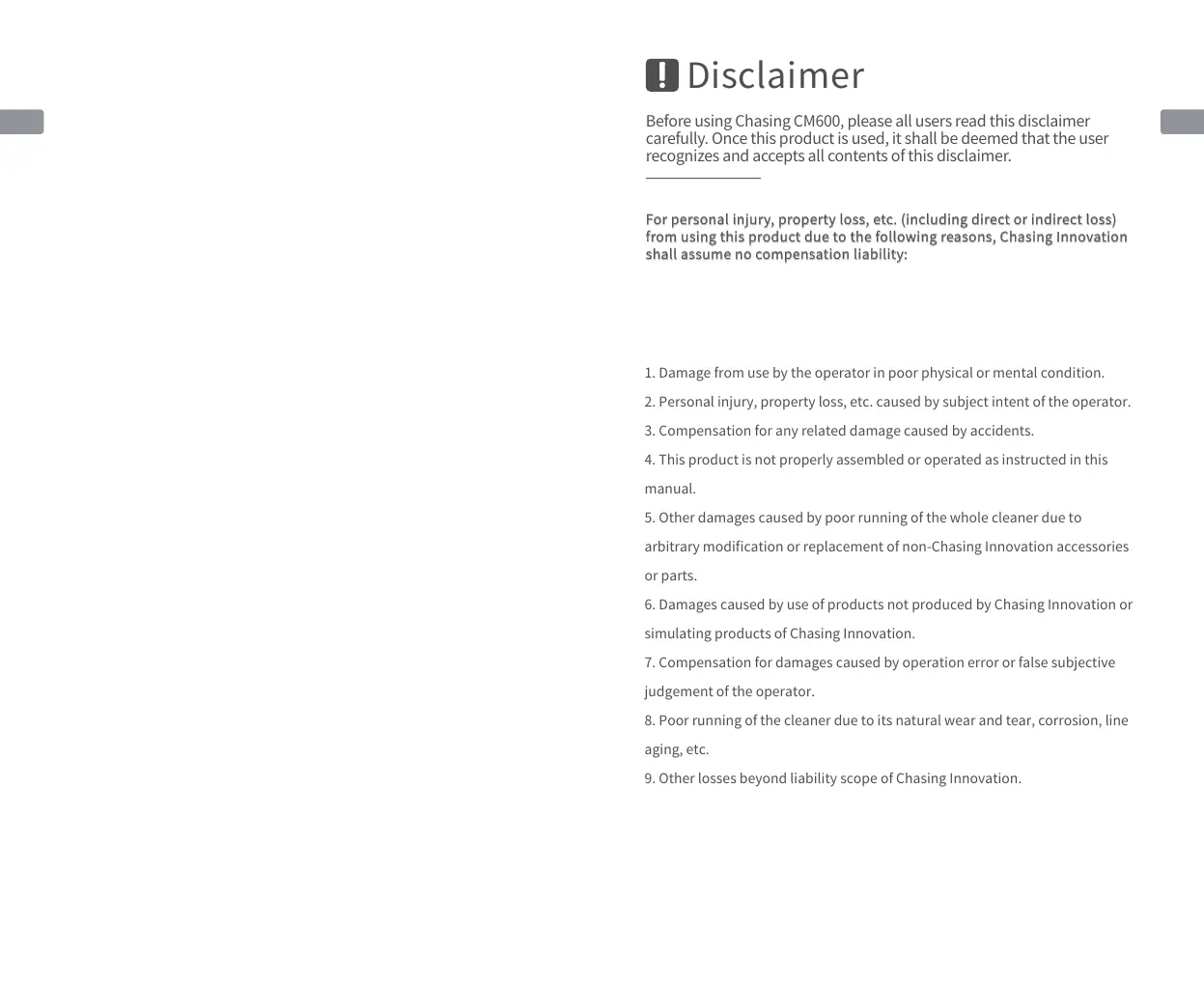 Disclaimer

Before using Chasing CM600, please all users read this disclaimer carefully. Once this product is used, it shall be deemed that the user recognizes and accepts all contents of this disclaimer.

For personal injury, property loss, etc. (including direct or indirect loss) from using this product due to the following reasons, Chasing Innovation shall assume no compensation liability:

1. Damage from use by the operator in poor physical or mental condition.
2. Personal injury, property loss, etc. caused by subject intent of the operator.
3. Compensation for any related damage caused by accidents.
4. This product is not properly assembled or operated as instructed in this manual.
5. Other damages caused by poor running of the whole cleaner due to arbitrary modification or replacement of non-Chasing Innovation accessories or parts.
6. Damages caused by use of products not produced by Chasing Innovation or simulating products of Chasing Innovation.
7. Compensation for damages caused by operation error or false subjective judgement of the operator.
8. Poor running of the cleaner due to its natural wear and tear, corrosion, line aging, etc.
9. Other losses beyond liability scope of Chasing Innovation.